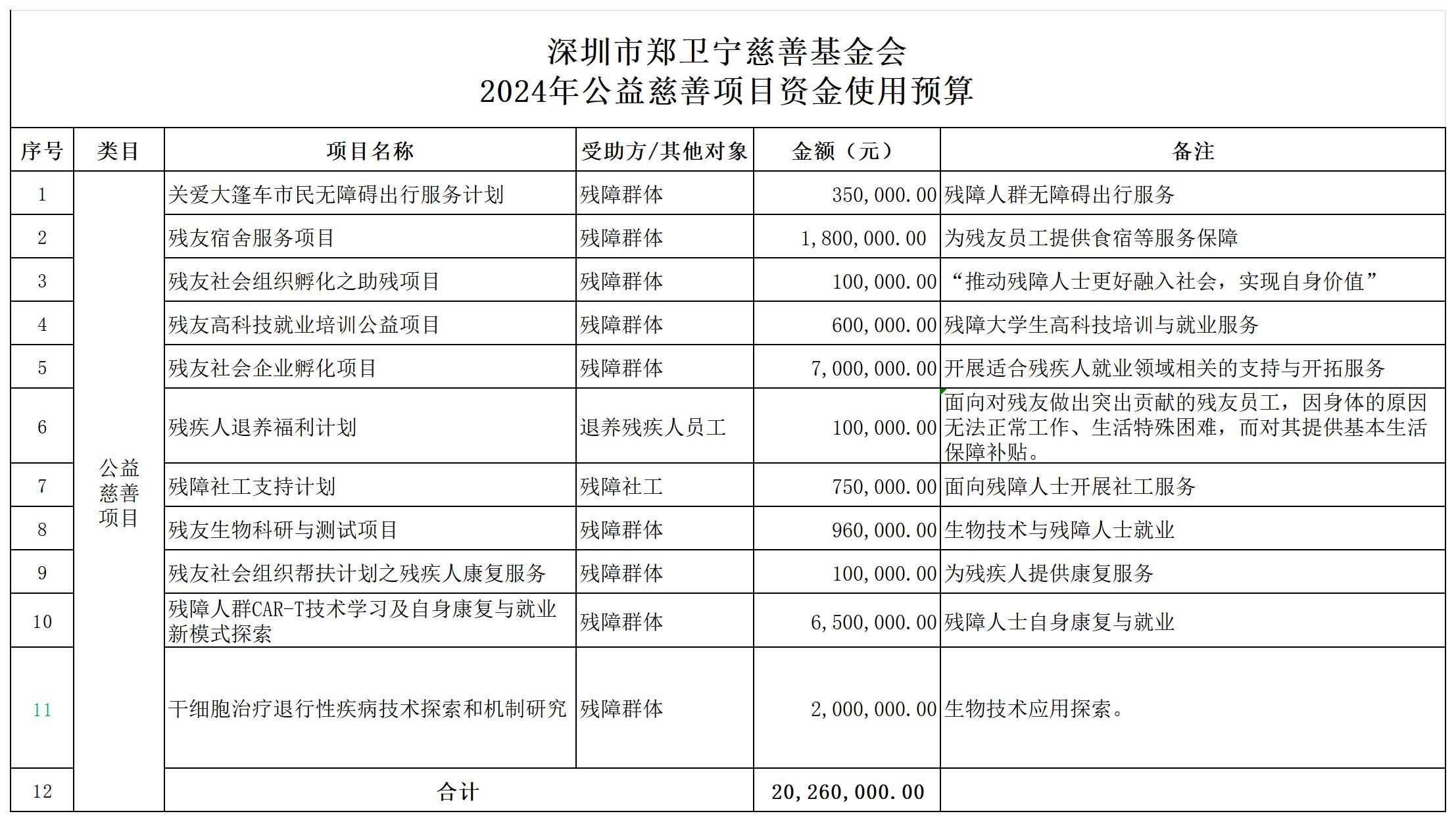 深圳市郑卫宁慈善基金会
2024年公益慈善项目资金使用预算

| 序号 | 类目 | 项目名称 | 受助方/其他对象 | 金额（元） | 备注 |
|---|---|---|---|---|---|
| 1 | 公益慈善项目 | 关爱大篷车市民无障碍出行服务计划 | 残障群体 | 350,000.00 | 残障人群无障碍出行服务 |
| 2 | | 残友宿舍服务项目 | 残障群体 | 1,800,000.00 | 为残友员工提供食宿等服务保障 |
| 3 | | 残友社会组织孵化之助残项目 | 残障群体 | 100,000.00 | “推动残障人士更好融入社会，实现自身价值” |
| 4 | | 残友高科技就业培训公益项目 | 残障群体 | 600,000.00 | 残障大学生高科技培训与就业服务 |
| 5 | | 残友社会企业孵化项目 | 残障群体 | 7,000,000.00 | 开展适合残疾人就业领域相关的支持与开拓服务 |
| 6 | | 残疾人退养福利计划 | 退养残疾人员工 | 100,000.00 | 面向对残友做出突出贡献的残友员工，因身体的原因无法正常工作、生活特殊困难，而对其提供基本生活保障补贴。 |
| 7 | | 残障社工支持计划 | 残障社工 | 750,000.00 | 面向残障人士开展社工服务 |
| 8 | | 残友生物科研与测试项目 | 残障群体 | 960,000.00 | 生物技术与残障人士就业 |
| 9 | | 残友社会组织帮扶计划之残疾人康复服务 | 残障群体 | 100,000.00 | 为残疾人提供康复服务 |
| 10 | | 残障人群CAR-T技术学习及自身康复与就业新模式探索 | 残障群体 | 6,500,000.00 | 残障人士自身康复与就业 |
| 11 | | 干细胞治疗退行性疾病技术探索和机制研究 | 残障群体 | 2,000,000.00 | 生物技术应用探索。 |
| 12 | | 合计 | | 20,260,000.00 | |